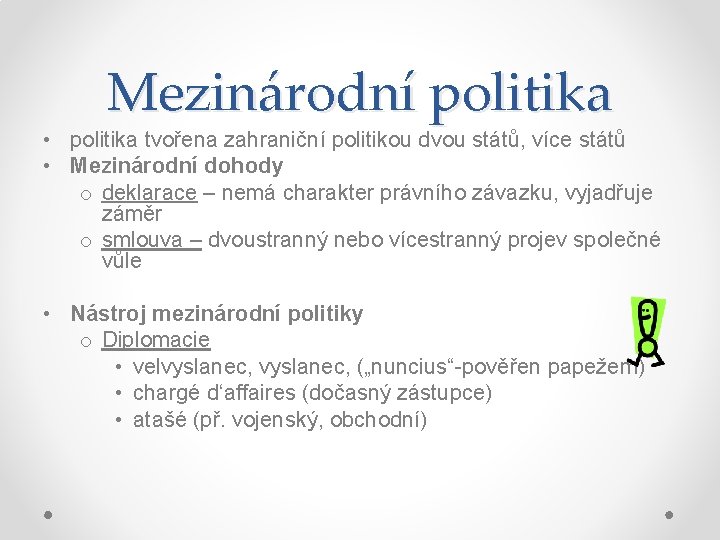 Mezinárodní politika

• politika tvořena zahraniční politikou dvou států, více států
• Mezinárodní dohody
 o deklarace – nemá charakter právního závazku, vyjadřuje záměr
 o smlouva – dvoustranný nebo vícestranný projev společné vůle

• Nástroj mezinárodní politiky
 o Diplomacie
  • velvyslanec, vyslanec, („nuncius“-pověřen papežem)
  • chargé d‘affaires (dočasný zástupce)
  • atašé (př. vojenský, obchodní)